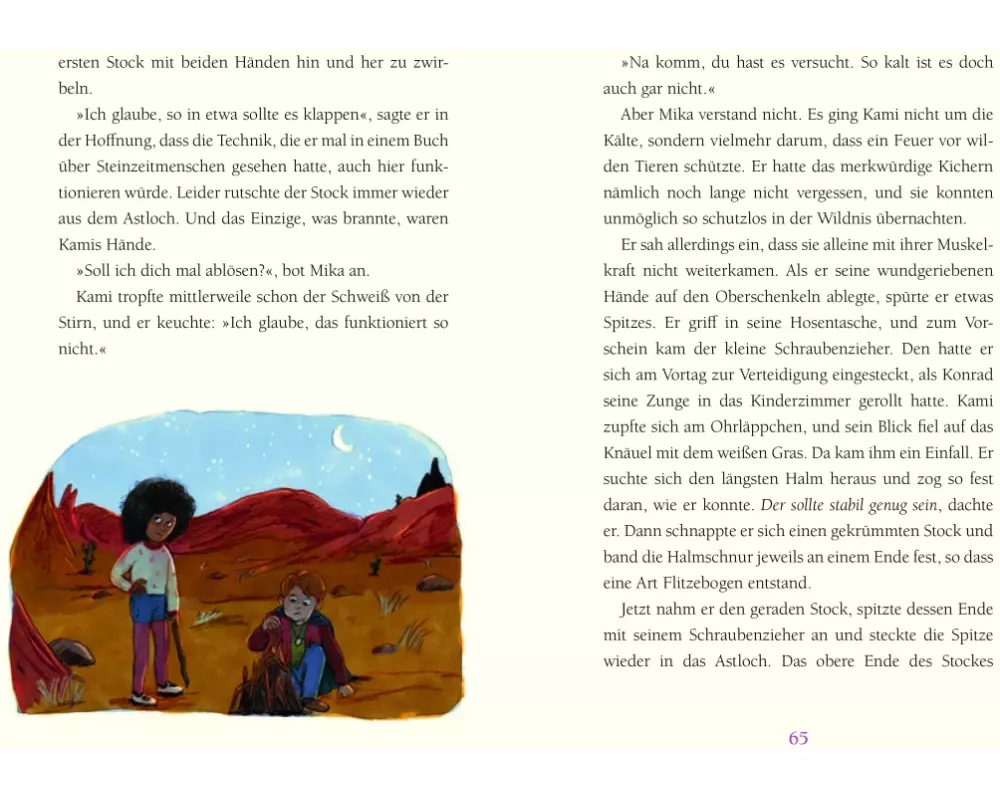 ersten Stock mit beiden Händen hin und her zu zwirbeln.

»Ich glaube, so in etwa sollte es klappen«, sagte er in der Hoffnung, dass die Technik, die er mal in einem Buch über Steinzeitmenschen gesehen hatte, auch hier funktionieren würde. Leider rutschte der Stock immer wieder aus dem Astloch. Und das Einzige, was brannte, waren Kamis Hände.

»Soll ich dich mal ablösen?«, bot Mika an.

Kami tropfte mittlerweile schon der Schweiß von der Stirn, und er keuchte: »Ich glaube, das funktioniert so nicht.«

»Na komm, du hast es versucht. So kalt ist es doch auch gar nicht.«

Aber Mika verstand nicht. Es ging Kami nicht um die Kälte, sondern vielmehr darum, dass ein Feuer vor wilden Tieren schützte. Er hatte das merkwürdige Kichern nämlich noch lange nicht vergessen, und sie konnten unmöglich so schutzlos in der Wildnis übernachten.

Er sah allerdings ein, dass sie alleine mit ihrer Muskelkraft nicht weiterkamen. Als er seine wundgeriebenen Hände auf den Oberschenkeln ablegte, spürte er etwas Spitzes. Er griff in seine Hosentasche, und zum Vorschein kam der kleine Schraubenzieher. Den hatte er sich am Vortag zur Verteidigung eingesteckt, als Konrad seine Zunge in das Kinderzimmer gerollt hatte. Kami zupfte sich am Ohrläppchen, und sein Blick fiel auf das Knäuel mit dem weißen Gras. Da kam ihm ein Einfall. Er suchte sich den längsten Halm heraus und zog so fest daran, wie er konnte. Der sollte stabil genug sein, dachte er. Dann schnappte er sich einen gekrümmten Stock und band die Halmschnur jeweils an einem Ende fest, so dass eine Art Flitzebogen entstand.

Jetzt nahm er den geraden Stock, spitzte dessen Ende mit seinem Schraubenzieher an und steckte die Spitze wieder in das Astloch. Das obere Ende des Stockes

65